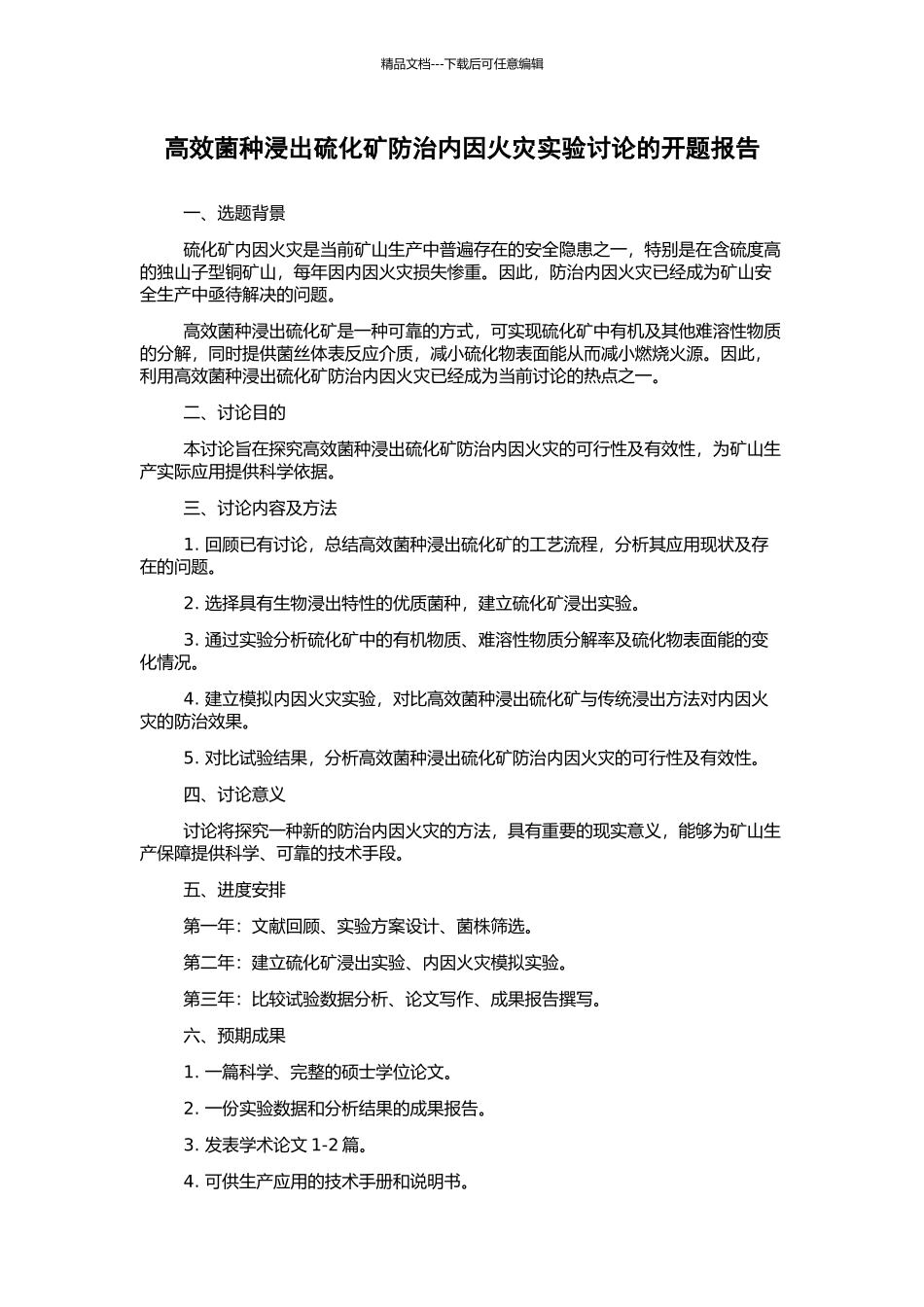 精品文档---下载后可任意编辑

高效菌种浸出硫化矿防治内因火灾实验讨论的开题报告

一、选题背景

硫化矿内因火灾是当前矿山生产中普遍存在的安全隐患之一，特别是在含硫度高的独山子型铜矿山，每年因内因火灾损失惨重。因此，防治内因火灾已经成为矿山安全生产中亟待解决的问题。

高效菌种浸出硫化矿是一种可靠的方式，可实现硫化矿中有机及其他难溶性物质的分解，同时提供菌丝体表反应介质，减小硫化物表面能从而减小燃烧火源。因此，利用高效菌种浸出硫化矿防治内因火灾已经成为当前讨论的热点之一。

二、讨论目的

本讨论旨在探究高效菌种浸出硫化矿防治内因火灾的可行性及有效性，为矿山生产实际应用提供科学依据。

三、讨论内容及方法

1. 回顾已有讨论，总结高效菌种浸出硫化矿的工艺流程，分析其应用现状及存在的问题。

2. 选择具有生物浸出特性的优质菌种，建立硫化矿浸出实验。

3. 通过实验分析硫化矿中的有机物质、难溶性物质分解率及硫化物表面能的变化情况。

4. 建立模拟内因火灾实验，对比高效菌种浸出硫化矿与传统浸出方法对内因火灾的防治效果。

5. 对比试验结果，分析高效菌种浸出硫化矿防治内因火灾的可行性及有效性。

四、讨论意义

讨论将探究一种新的防治内因火灾的方法，具有重要的现实意义，能够为矿山生产保障提供科学、可靠的技术手段。

五、进度安排

第一年：文献回顾、实验方案设计、菌株筛选。

第二年：建立硫化矿浸出实验、内因火灾模拟实验。

第三年：比较试验数据分析、论文写作、成果报告撰写。

六、预期成果

1. 一篇科学、完整的硕士学位论文。

2. 一份实验数据和分析结果的成果报告。

3. 发表学术论文 1-2 篇。

4. 可供生产应用的技术手册和说明书。